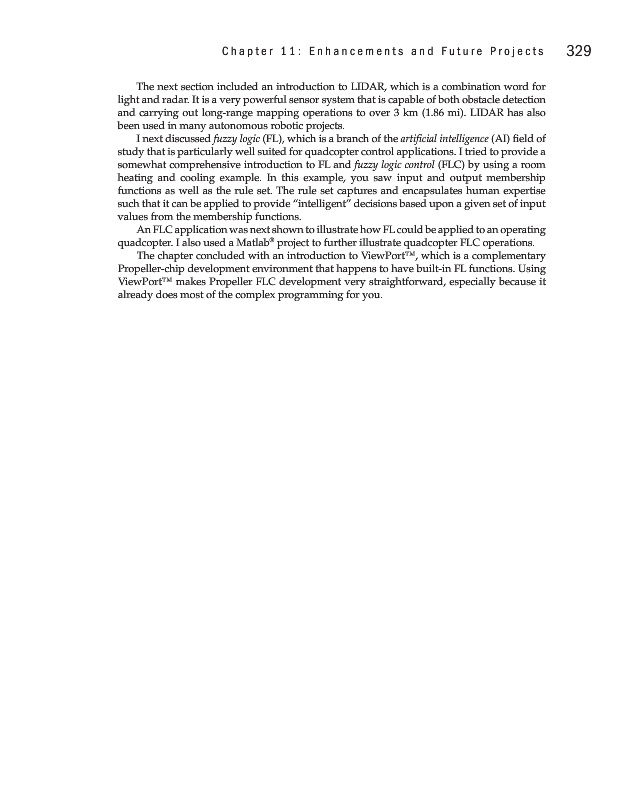 Chapter 11: Enhancements and Future Projects 329

The next section included an introduction to LIDAR, which is a combination word for light and radar. It is a very powerful sensor system that is capable of both obstacle detection and carrying out long-range mapping operations to over 3 km (1.86 mi). LIDAR has also been used in many autonomous robotic projects.

I next discussed fuzzy logic (FL), which is a branch of the artificial intelligence (AI) field of study that is particularly well suited for quadcopter control applications. I tried to provide a somewhat comprehensive introduction to FL and fuzzy logic control (FLC) by using a room heating and cooling example. In this example, you saw input and output membership functions as well as the rule set. The rule set captures and encapsulates human expertise such that it can be applied to provide "intelligent" decisions based upon a given set of input values from the membership functions.

An FLC application was next shown to illustrate how FL could be applied to an operating quadcopter. I also used a Matlab® project to further illustrate quadcopter FLC operations.

The chapter concluded with an introduction to ViewPort™, which is a complementary Propeller-chip development environment that happens to have built-in FL functions. Using ViewPort™ makes Propeller FLC development very straightforward, especially because it already does most of the complex programming for you.